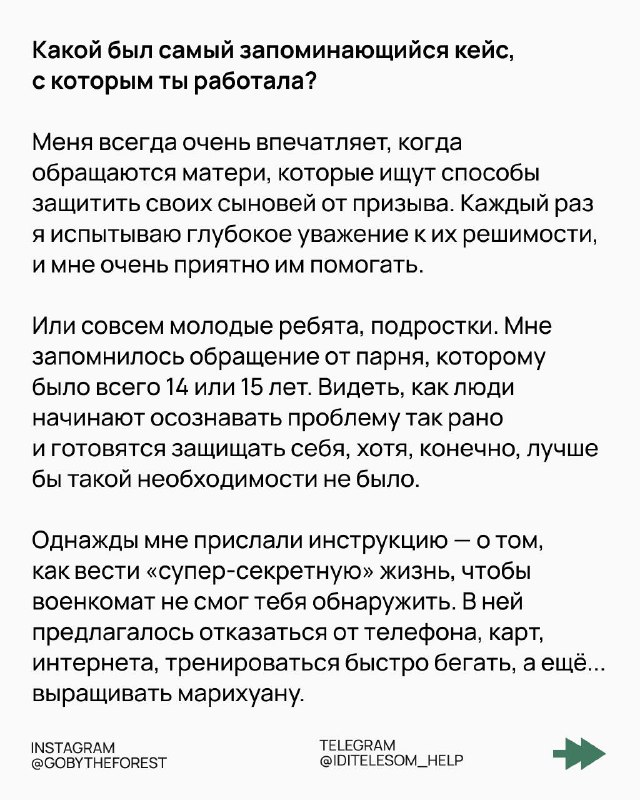 Какой был самый запоминающийся кейс, с которым ты работала?

Меня всегда очень впечатляет, когда обращаются матери, которые ищут способы защитить своих сыновей от призыва. Каждый раз я испытываю глубокое уважение к их решимости, и мне очень приятно им помогать.

Или совсем молодые ребята, подростки. Мне запомнилось обращение от парня, которому было всего 14 или 15 лет. Видеть, как люди начинают осознавать проблему так рано и готовятся защищать себя, хотя, конечно, лучше бы такой необходимости не было.

Однажды мне прислали инструкцию — о том, как вести «супер-секретную» жизнь, чтобы военкомат не смог тебя обнаружить. В ней предлагалось отказаться от телефона, карт, интернета, тренироваться быстро бегать, а ещё... выращивать марихуану.

INSTAGRAM
@GOBYTHEFOREST

TELEGRAM
@IDITELESOM_HELP